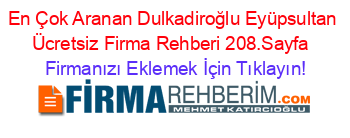 En Çok Aranan Dulkadiroğlu Eyüpsultan Ücretsiz Firma Rehberi 208.Sayfa

Firmanızı Eklemek İçin Tıklayın!

FİRMAREHBERİM.COM
MEHMET KATIRCIOĞLU